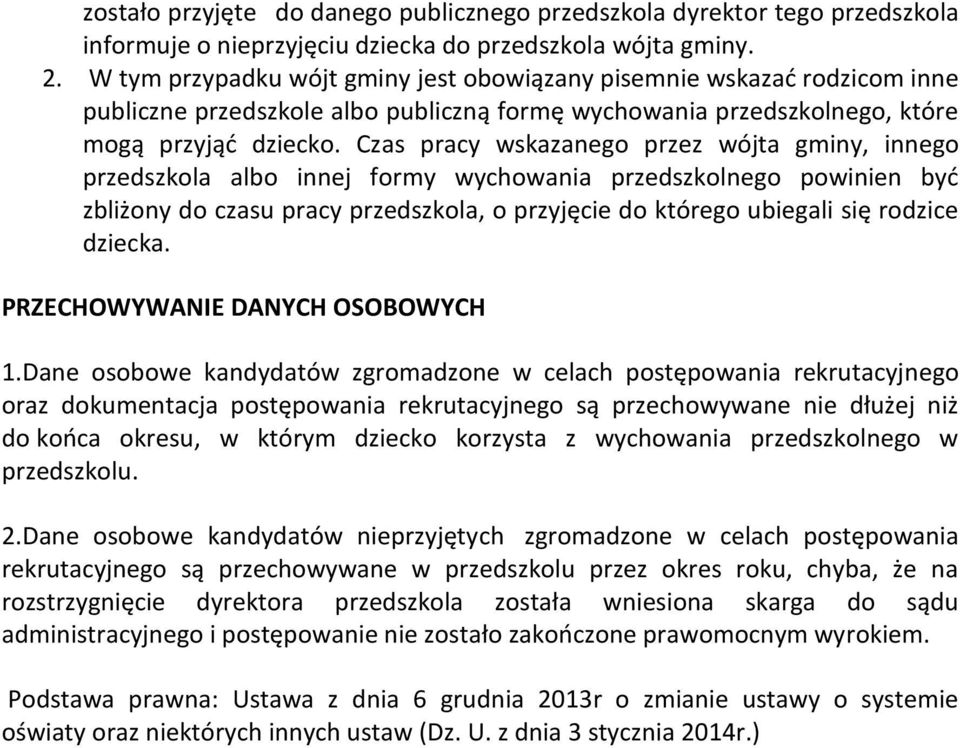 zostało przyjęte do danego publicznego przedszkola dyrektor tego przedszkola informuje o nieprzyjęciu dziecka do przedszkola wójta gminy.

2. W tym przypadku wójt gminy jest obowiązany pisemnie wskazać rodzicom inne publiczne przedszkole albo publiczną formę wychowania przedszkolnego, które mogą przyjąć dziecko. Czas pracy wskazanego przez wójta gminy, innego przedszkola albo innej formy wychowania przedszkolnego powinien być zbliżony do czasu pracy przedszkola, o przyjęcie do którego ubiegali się rodzice dziecka.

PRZECHOWYWANIE DANYCH OSOBOWYCH

1.Dane osobowe kandydatów zgromadzone w celach postępowania rekrutacyjnego oraz dokumentacja postępowania rekrutacyjnego są przechowywane nie dłużej niż do końca okresu, w którym dziecko korzysta z wychowania przedszkolnego w przedszkolu.

2.Dane osobowe kandydatów nieprzyjętych zgromadzone w celach postępowania rekrutacyjnego są przechowywane w przedszkolu przez okres roku, chyba, że na rozstrzygnięcie dyrektora przedszkola została wniesiona skarga do sądu administracyjnego i postępowanie nie zostało zakończone prawomocnym wyrokiem.

Podstawa prawna: Ustawa z dnia 6 grudnia 2013r o zmianie ustawy o systemie oświaty oraz niektórych innych ustaw (Dz. U. z dnia 3 stycznia 2014r.)